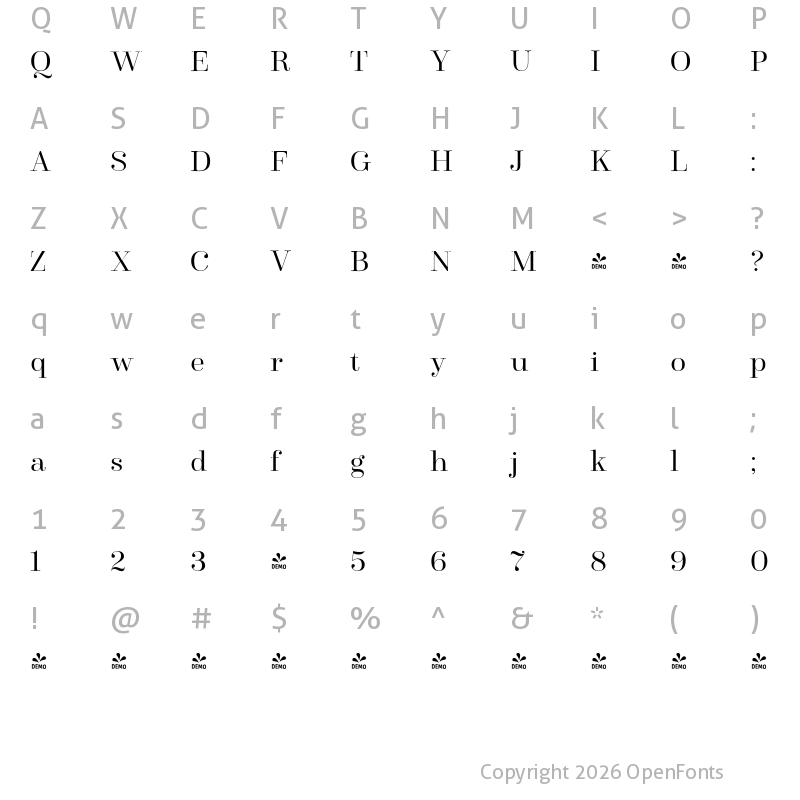 Q W E R T Y U I O P
Q W E R T Y U I O P

A S D F G H J K L :
A S D F G H J K L :

Z X C V B N M < > ?
Z X C V B N M DEMO DEMO ?

q w e r t y u i o p
q w e r t y u i o p

a s d f g h j k l ;
a s d f g h j k l ;

1 2 3 4 5 6 7 8 9 0
1 2 3 DEMO 5 6 7 8 9 0

! @ # $ % ^ & * ( )
DEMO DEMO DEMO DEMO DEMO DEMO DEMO DEMO DEMO DEMO

Copyright 2026 OpenFonts